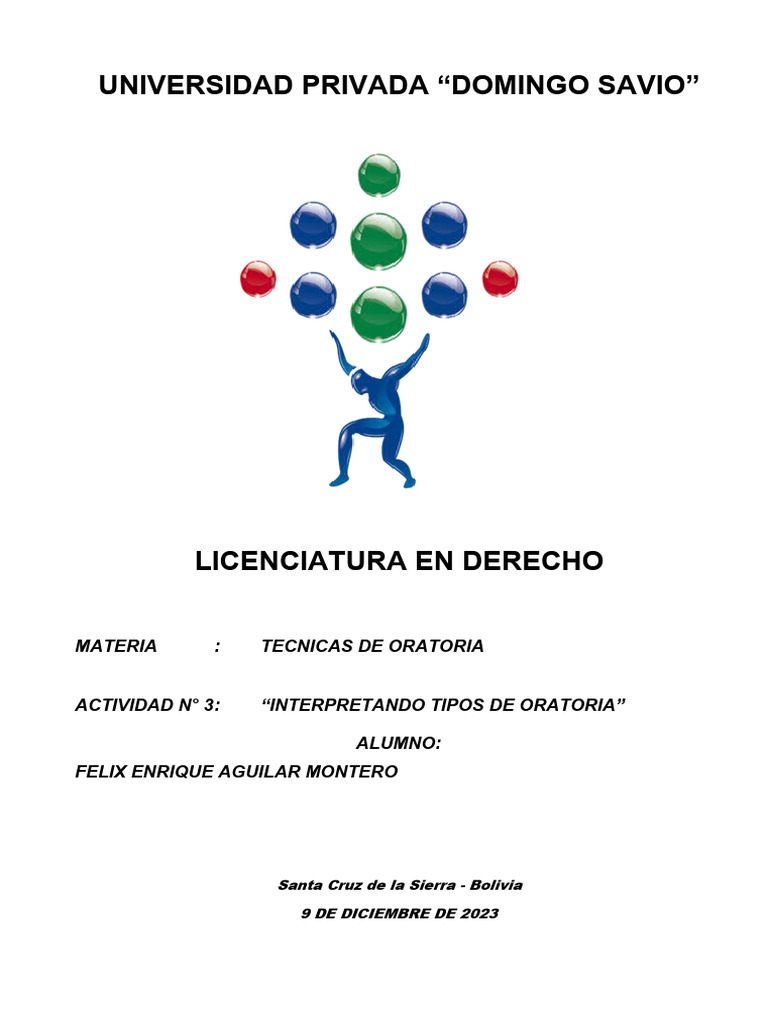 UNIVERSIDAD PRIVADA “DOMINGO SAVIO”

LICENCIATURA EN DERECHO

MATERIA : TECNICAS DE ORATORIA

ACTIVIDAD N° 3: “INTERPRETANDO TIPOS DE ORATORIA”

ALUMNO:
FELIX ENRIQUE AGUILAR MONTERO

Santa Cruz de la Sierra - Bolivia
9 DE DICIEMBRE DE 2023